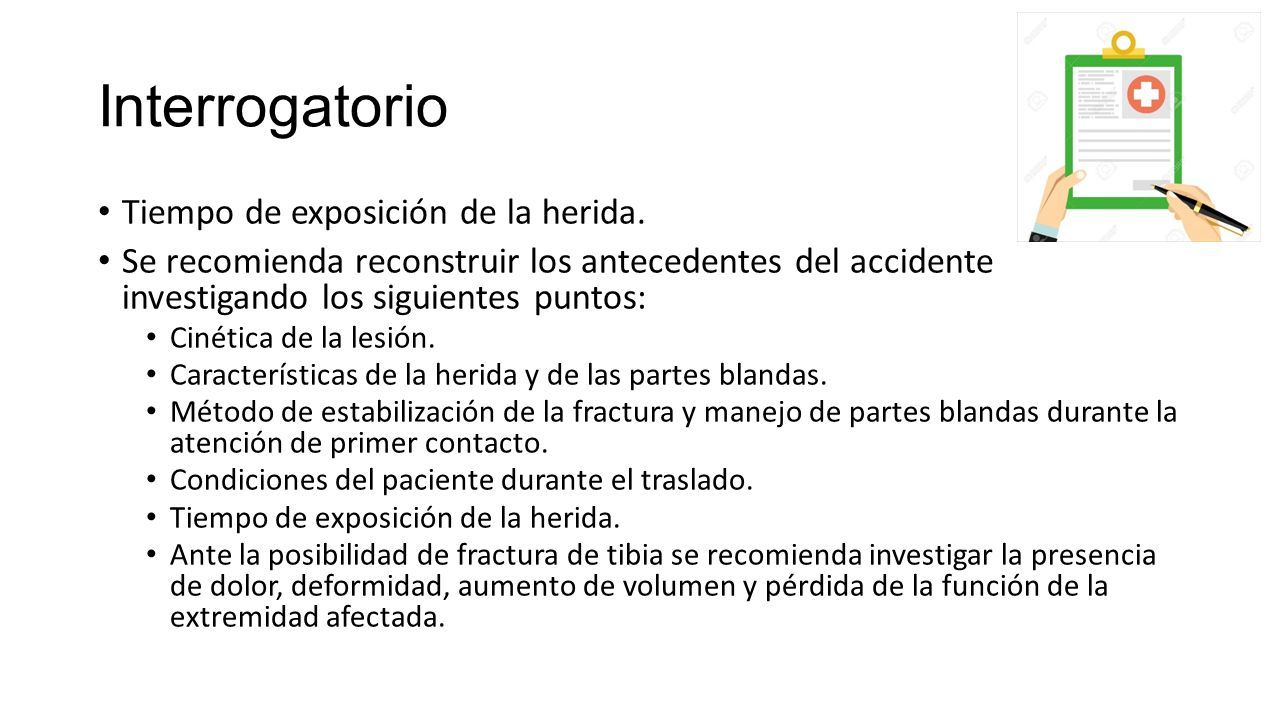 Interrogatorio

• Tiempo de exposición de la herida.
• Se recomienda reconstruir los antecedentes del accidente investigando los siguientes puntos:
  • Cinética de la lesión.
  • Características de la herida y de las partes blandas.
  • Método de estabilización de la fractura y manejo de partes blandas durante la atención de primer contacto.
  • Condiciones del paciente durante el traslado.
  • Tiempo de exposición de la herida.
  • Ante la posibilidad de fractura de tibia se recomienda investigar la presencia de dolor, deformidad, aumento de volumen y pérdida de la función de la extremidad afectada.